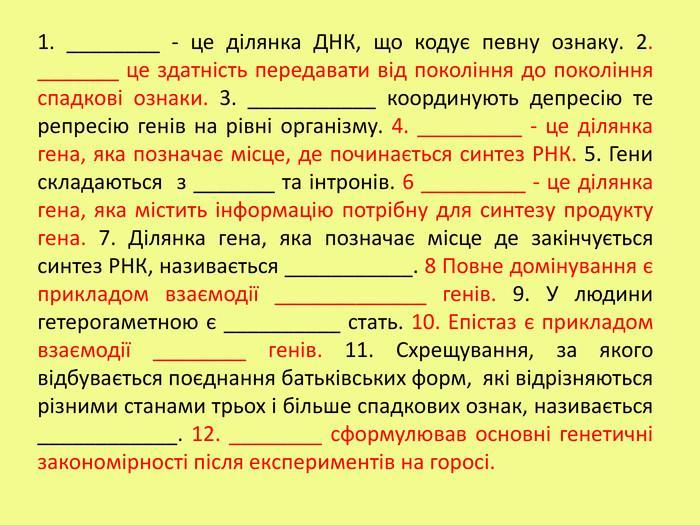 1. ________ - це ділянка ДНК, що кодує певну ознаку. 2. _______ це здатність передавати від покоління до покоління спадкові ознаки. 3. ___________ координують депресію те репресію генів на рівні організму. 4. _________ - це ділянка гена, яка позначає місце, де починається синтез РНК. 5. Гени складаються з _______ та інтронів. 6 _________ - це ділянка гена, яка містить інформацію потрібну для синтезу продукту гена. 7. Ділянка гена, яка позначає місце де закінчується синтез РНК, називається ___________. 8 Повне домінування є прикладом взаємодії _____________ генів. 9. У людини гетерогаметною є __________ стать. 10. Епістаз є прикладом взаємодії ________ генів. 11. Схрещування, за якого відбувається поєднання батьківських форм, які відрізняються різними станами трьох і більше спадкових ознак, називається ____________. 12. ________ сформулював основні генетичні закономірності після експериментів на горосі.